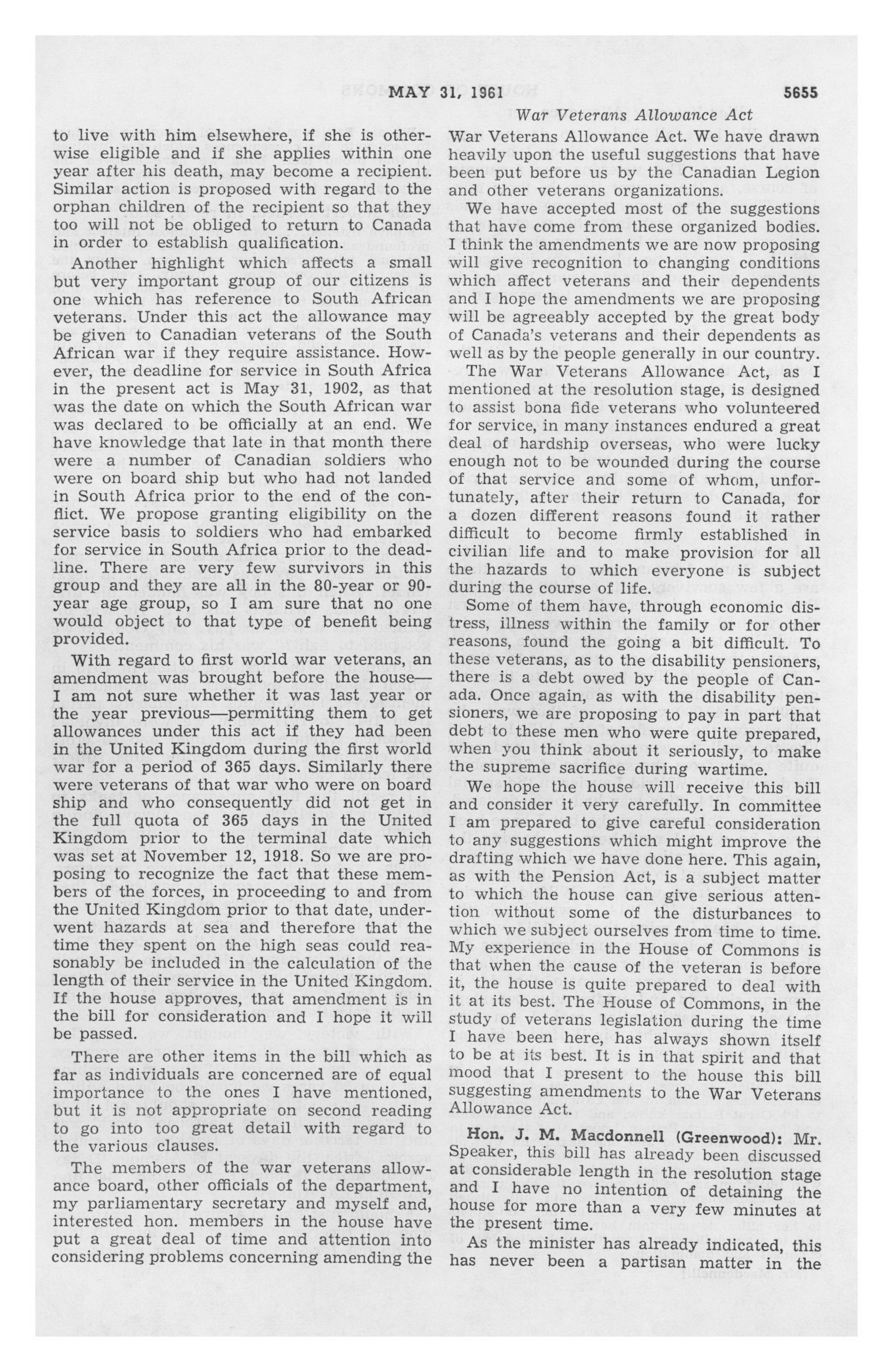 MAY 31, 1961 5655

War Veterans Allowance Act

to live with him elsewhere, if she is otherwise eligible and if she applies within one year after his death, may become a recipient. Similar action is proposed with regard to the orphan children of the recipient so that they too will not be obliged to return to Canada in order to establish qualification.

Another highlight which affects a small but very important group of our citizens is one which has reference to South African veterans. Under this act the allowance may be given to Canadian veterans of the South African war if they require assistance. However, the deadline for service in South Africa in the present act is May 31, 1902, as that was the date on which the South African war was declared to be officially at an end. We have knowledge that late in that month there were a number of Canadian soldiers who were on board ship but who had not landed in South Africa prior to the end of the conflict. We propose granting eligibility on the service basis to soldiers who had embarked for service in South Africa prior to the deadline. There are very few survivors in this group and they are all in the 80-year or 90-year age group, so I am sure that no one would object to that type of benefit being provided.

With regard to first world war veterans, an amendment was brought before the house—I am not sure whether it was last year or the year previous—permitting them to get allowances under this act if they had been in the United Kingdom during the first world war for a period of 365 days. Similarly there were veterans of that war who were on board ship and who consequently did not get in the full quota of 365 days in the United Kingdom prior to the terminal date which was set at November 12, 1918. So we are proposing to recognize the fact that these members of the forces, in proceeding to and from the United Kingdom prior to that date, underwent hazards at sea and therefore that the time they spent on the high seas could reasonably be included in the calculation of the length of their service in the United Kingdom. If the house approves, that amendment is in the bill for consideration and I hope it will be passed.

There are other items in the bill which as far as individuals are concerned are of equal importance to the ones I have mentioned, but it is not appropriate on second reading to go into too great detail with regard to the various clauses.

The members of the war veterans allowance board, other officials of the department, my parliamentary secretary and myself and, interested hon. members in the house have put a great deal of time and attention into considering problems concerning amending the War Veterans Allowance Act. We have drawn heavily upon the useful suggestions that have been put before us by the Canadian Legion and other veterans organizations.

We have accepted most of the suggestions that have come from these organized bodies. I think the amendments we are now proposing will give recognition to changing conditions which affect veterans and their dependents and I hope the amendments we are proposing will be agreeably accepted by the great body of Canada's veterans and their dependents as well as by the people generally in our country.

The War Veterans Allowance Act, as I mentioned at the resolution stage, is designed to assist bona fide veterans who volunteered for service, in many instances endured a great deal of hardship overseas, who were lucky enough not to be wounded during the course of that service and some of whom, unfortunately, after their return to Canada, for a dozen different reasons found it rather difficult to become firmly established in civilian life and to make provision for all the hazards to which everyone is subject during the course of life.

Some of them have, through economic distress, illness within the family or for other reasons, found the going a bit difficult. To these veterans, as to the disability pensioners, there is a debt owed by the people of Canada. Once again, as with the disability pensioners, we are proposing to pay in part that debt to these men who were quite prepared, when you think about it seriously, to make the supreme sacrifice during wartime.

We hope the house will receive this bill and consider it very carefully. In committee I am prepared to give careful consideration to any suggestions which might improve the drafting which we have done here. This again, as with the Pension Act, is a subject matter to which the house can give serious attention without some of the disturbances to which we subject ourselves from time to time. My experience in the House of Commons is that when the cause of the veteran is before it, the house is quite prepared to deal with it at its best. The House of Commons, in the study of veterans legislation during the time I have been here, has always shown itself to be at its best. It is in that spirit and that mood that I present to the house this bill suggesting amendments to the War Veterans Allowance Act.

Hon. J. M. Macdonnell (Greenwood): Mr. Speaker, this bill has already been discussed at considerable length in the resolution stage and I have no intention of detaining the house for more than a very few minutes at the present time.

As the minister has already indicated, this has never been a partisan matter in the